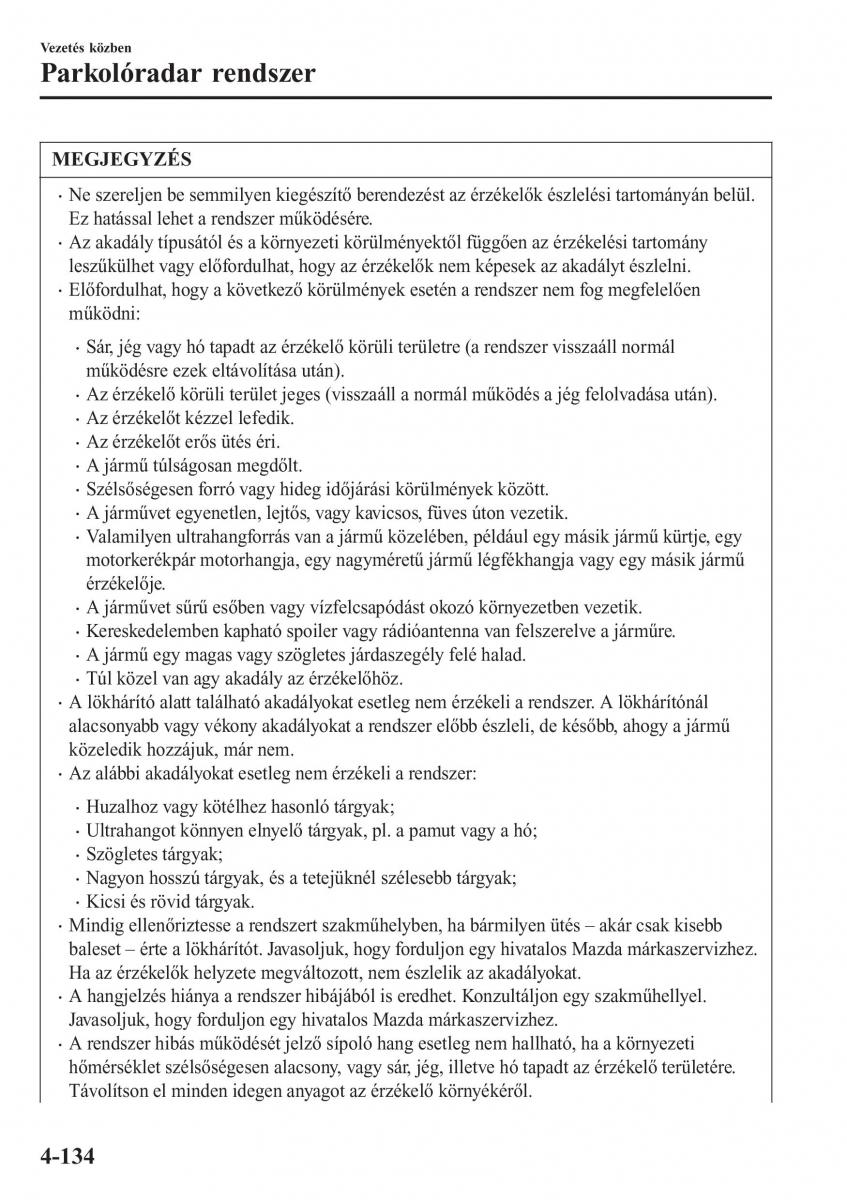 Vezetés közben

Parkolóradar rendszer

MEGJEGYZÉS

· Ne szereljen be semmilyen kiegészítő berendezést az érzékelők észlelési tartományán belül. Ez hatással lehet a rendszer működésére.
· Az akadály típusától és a környezeti körülményektől függően az érzékelési tartomány leszűkülhet vagy előfordulhat, hogy az érzékelők nem képesek az akadályt észlelni.
· Előfordulhat, hogy a következő körülmények esetén a rendszer nem fog megfelelően működni:

· Sár, jég vagy hó tapadt az érzékelő körüli területre (a rendszer visszaáll normál működésre ezek eltávolítása után).
· Az érzékelő körüli terület jeges (visszaáll a normál működés a jég felolvadása után).
· Az érzékelőt kézzel lefedik.
· Az érzékelőt erős ütés éri.
· A jármű túlságosan megdőlt.
· Szélsőségesen forró vagy hideg időjárási körülmények között.
· A járművet egyenetlen, lejtős, vagy kavicsos, füves úton vezetik.
· Valamilyen ultrahangforrás van a jármű közelében, például egy másik jármű kürtje, egy motorkerékpár motorhangja, egy nagyméretű jármű légfékhangja vagy egy másik jármű érzékelője.
· A járművet sűrű esőben vagy vízfelcsapódást okozó környezetben vezetik.
· Kereskedelemben kapható spoiler vagy rádióantenna van felszerelve a járműre.
· A jármű egy magas vagy szögletes járdaszegély felé halad.
· Túl közel van agy akadály az érzékelőhöz.
· A lökhárító alatt található akadályokat esetleg nem érzékeli a rendszer. A lökhárítónál alacsonyabb vagy vékony akadályokat a rendszer előbb észleli, de később, ahogy a jármű közeledik hozzájuk, már nem.
· Az alábbi akadályokat esetleg nem érzékeli a rendszer:

· Huzalhoz vagy kötélhez hasonló tárgyak;
· Ultrahangot könnyen elnyelő tárgyak, pl. a pamut vagy a hó;
· Szögletes tárgyak;
· Nagyon hosszú tárgyak, és a tetejüknél szélesebb tárgyak;
· Kicsi és rövid tárgyak.
· Mindig ellenőriztesse a rendszert szakműhelyben, ha bármilyen ütés – akár csak kisebb baleset – érte a lökhárítót. Javasoljuk, hogy forduljon egy hivatalos Mazda márkaszervizhez. Ha az érzékelők helyzete megváltozott, nem észlelik az akadályokat.
· A hangjelzés hiánya a rendszer hibájából is eredhet. Konzultáljon egy szakműhellyel. Javasoljuk, hogy forduljon egy hivatalos Mazda márkaszervizhez.
· A rendszer hibás működését jelző sípoló hang esetleg nem hallható, ha a környezeti hőmérséklet szélsőségesen alacsony, vagy sár, jég, illetve hó tapadt az érzékelő területére. Távolítson el minden idegen anyagot az érzékelő környékéről.

4-134